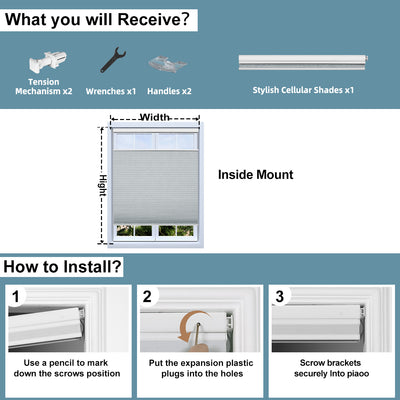 What you will Receive?

Tension Mechanism x2

Wrenches x1

Handles x2

Stylish Cellular Shades x1

Width

Hight

Inside Mount

How to Install?

1

Use a pencil to mark down the scrows position

2

Put the expansion plastic plugs into the holes

3

Scrow brackets securely Into piaoo